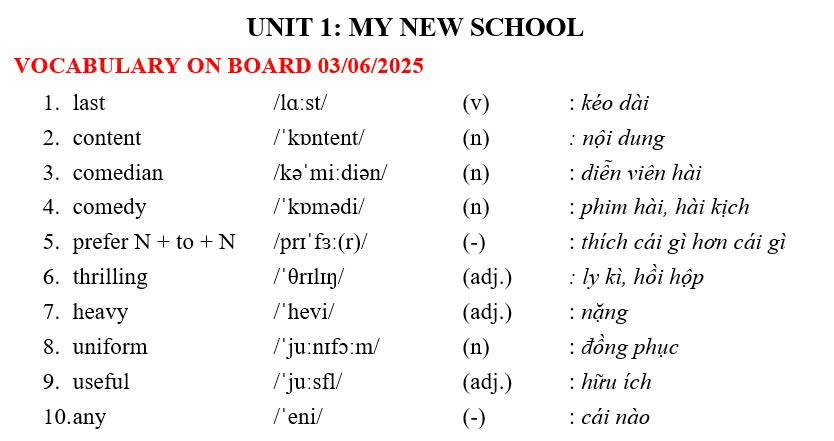 UNIT 1: MY NEW SCHOOL

VOCABULARY ON BOARD 03/06/2025

1. last /lɑːst/ (v) : kéo dài
2. content /ˈkɒntent/ (n) : nội dung
3. comedian /kəˈmiːdiən/ (n) : diễn viên hài
4. comedy /ˈkɒmədi/ (n) : phim hài, hài kịch
5. prefer N + to + N /prɪˈfɜː(r)/ (-) : thích cái gì hơn cái gì
6. thrilling /ˈθrɪlɪŋ/ (adj.) : ly kì, hồi hộp
7. heavy /ˈhevi/ (adj.) : nặng
8. uniform /ˈjuːnɪfɔːm/ (n) : đồng phục
9. useful /ˈjuːsfl/ (adj.) : hữu ích
10. any /ˈeni/ (-) : cái nào